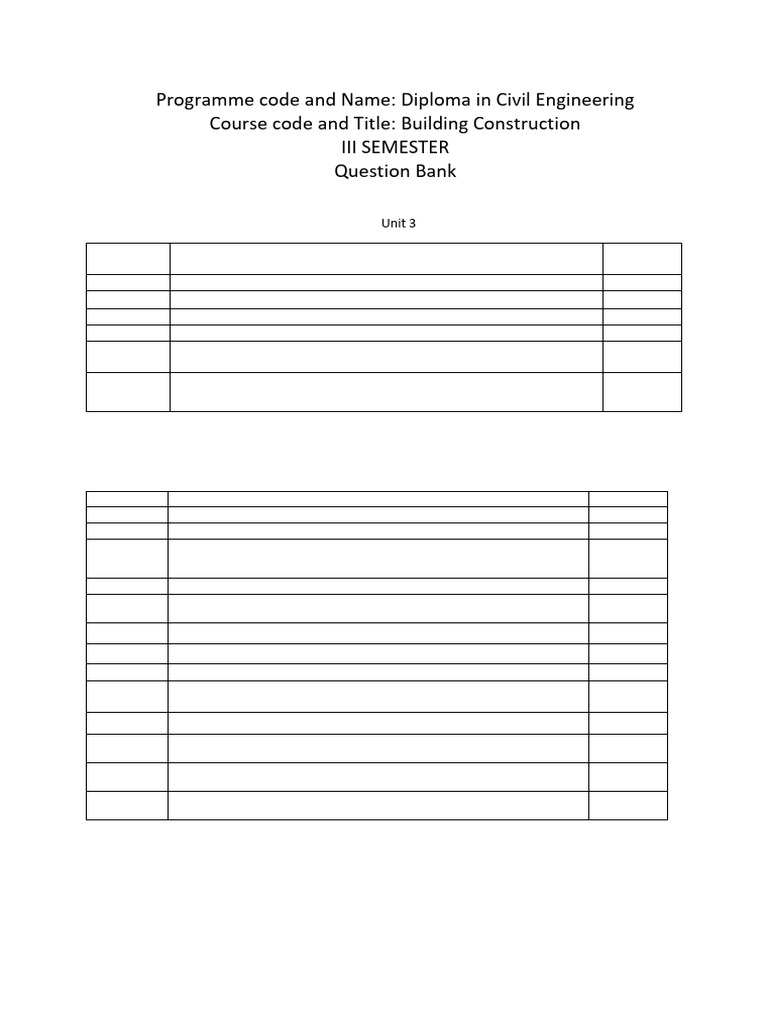 Programme code and Name: Diploma in Civil Engineering
Course code and Title: Building Construction
III SEMESTER
Question Bank

Unit 3